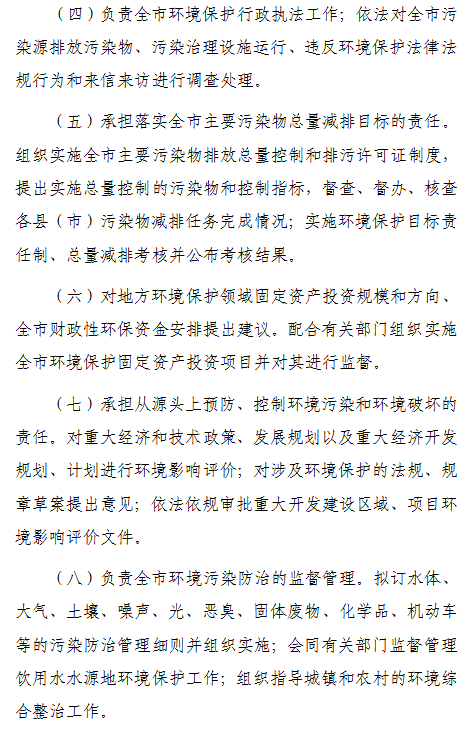 （四）负责全市环境保护行政执法工作；依法对全市污染源排放污染物、污染治理设施运行、违反环境保护法律法规行为和来信来访进行调查处理。

（五）承担落实全市主要污染物总量减排目标的责任。组织实施全市主要污染物排放总量控制和排污许可证制度，提出实施总量控制的污染物和控制指标，督查、督办、核查各县（市）污染物减排任务完成情况；实施环境保护目标责任制、总量减排考核并公布考核结果。

（六）对地方环境保护领域固定资产投资规模和方向、全市财政性环保资金安排提出建议。配合有关部门组织实施全市环境保护固定资产投资项目并对其进行监督。

（七）承担从源头上预防、控制环境污染和环境破坏的责任。对重大经济和技术政策、发展规划以及重大经济开发规划、计划进行环境影响评价；对涉及环境保护的法规、规章草案提出意见；依法依规审批重大开发建设区域、项目环境影响评价文件。

（八）负责全市环境污染防治的监督管理。拟订水体、大气、土壤、噪声、光、恶臭、固体废物、化学品、机动车等的污染防治管理细则并组织实施；会同有关部门监督管理饮用水水源地环境保护工作；组织指导城镇和农村的环境综合整治工作。